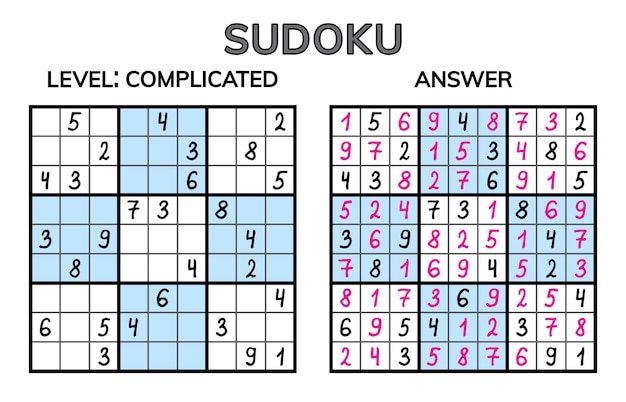 SUDOKU

LEVEL: COMPLICATED

|   |   |   |   |   |   |   |   |   |
|---|---|---|---|---|---|---|---|---|
|   | 5 |   |   | 4 |   |   |   | 2 |
|   |   | 2 |   |   | 3 |   | 8 |   |
| 4 | 3 |   |   |   | 6 |   |   | 5 |
|   |   |   | 7 | 3 |   | 8 |   |   |
| 3 |   | 9 |   |   |   |   | 4 |   |
|   | 8 |   |   |   | 4 |   | 2 |   |
|   |   |   |   | 6 |   |   |   | 4 |
| 6 |   | 5 | 4 |   |   | 3 |   |   |
|   |   | 3 |   |   |   |   | 9 | 1 |

ANSWER

|   |   |   |   |   |   |   |   |   |
|---|---|---|---|---|---|---|---|---|
| 1 | 5 | 6 | 9 | 4 | 8 | 7 | 3 | 2 |
| 9 | 7 | 2 | 1 | 5 | 3 | 4 | 8 | 6 |
| 4 | 3 | 8 | 2 | 7 | 6 | 9 | 1 | 5 |
| 5 | 2 | 4 | 7 | 3 | 1 | 8 | 6 | 9 |
| 3 | 6 | 9 | 8 | 2 | 5 | 1 | 4 | 7 |
| 7 | 8 | 1 | 6 | 9 | 4 | 5 | 2 | 3 |
| 8 | 1 | 7 | 3 | 6 | 9 | 2 | 5 | 4 |
| 6 | 9 | 5 | 4 | 1 | 2 | 3 | 7 | 8 |
| 2 | 4 | 3 | 5 | 8 | 7 | 6 | 9 | 1 |